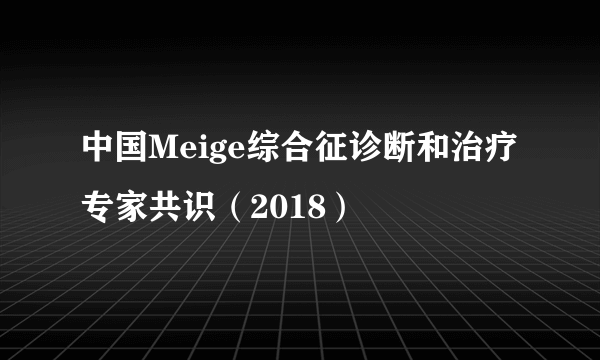 中国Meige综合征诊断和治疗专家共识（2018）